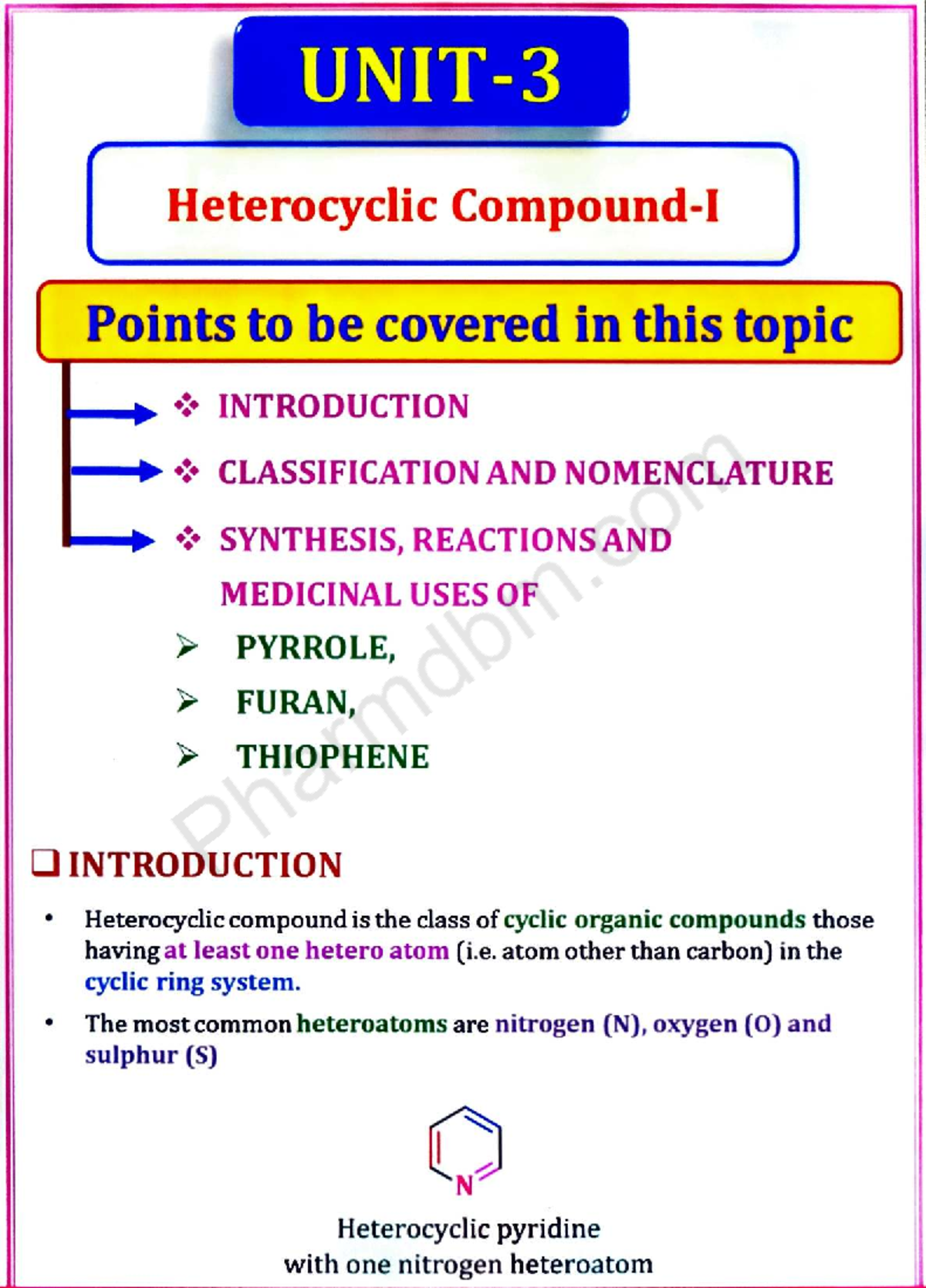 UNIT-3

Heterocyclic Compound-I

Points to be covered in this topic

❖ INTRODUCTION

❖ CLASSIFICATION AND NOMENCLATURE

❖ SYNTHESIS, REACTIONS AND MEDICINAL USES OF

➢ PYRROLE,

➢ FURAN,

➢ THIOPHENE

Pharmdbm.com

❑ INTRODUCTION

• Heterocyclic compound is the class of cyclic organic compounds those having at least one hetero atom (i.e. atom other than carbon) in the cyclic ring system.

• The most common heteroatoms are nitrogen (N), oxygen (O) and sulphur (S)

N

Heterocyclic pyridine with one nitrogen heteroatom